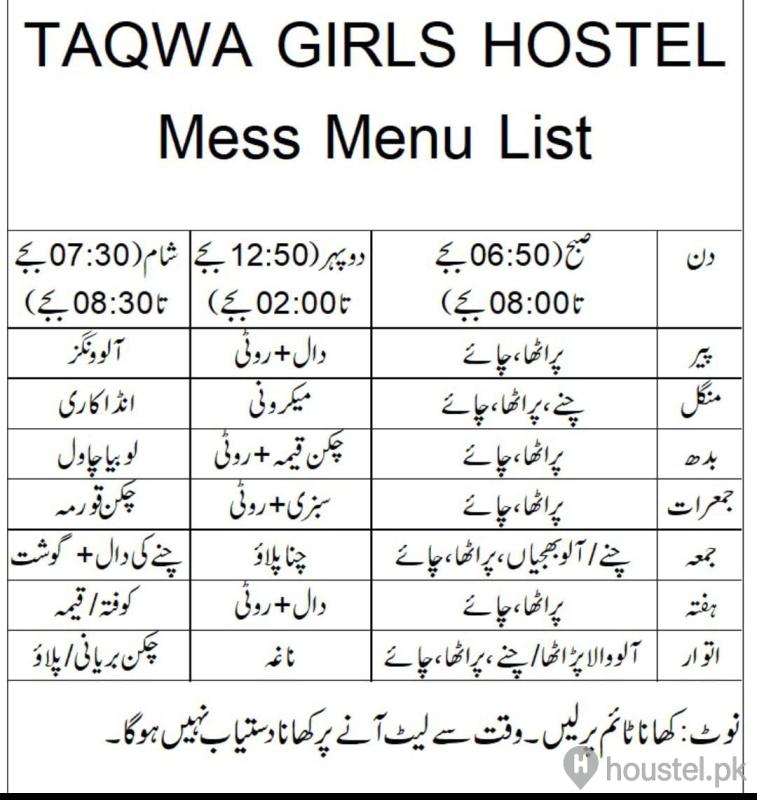 TAQWA GIRLS HOSTEL
Mess Menu List

| دن | صبح (06:50 بجے تا 08:00 بجے) | دوپہر (12:50 بجے تا 02:00 بجے) | شام (07:30 بجے تا 08:30 بجے) |
|---|---|---|---|
| پیر | پراٹھا، چائے | دال + روٹی | آلو ونگز |
| منگل | چنے، پراٹھا، چائے | میکرونی | انڈا کاری |
| بدھ | پراٹھا، چائے | چکن قیمہ + روٹی | لوبیا چاول |
| جمعرات | پراٹھا، چائے | سبزی + روٹی | چکن قورمہ |
| جمعہ | چنے / آلو بھجیاں، پراٹھا، چائے | چنا پلاؤ | چنے کی دال + گوشت |
| ہفتہ | پراٹھا، چائے | دال + روٹی | کوفتہ / قیمہ |
| اتوار | آلو والا پراٹھا / چنے، پراٹھا، چائے | ناغہ | چکن بریانی / پلاؤ |

نوٹ: کھانا ٹائم پر لیں۔ وقت سے لیٹ آنے پر کھانا دستیاب نہیں ہوگا۔

houstel.pk